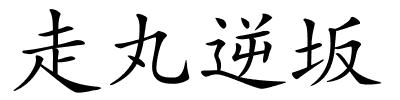 走丸逆坂